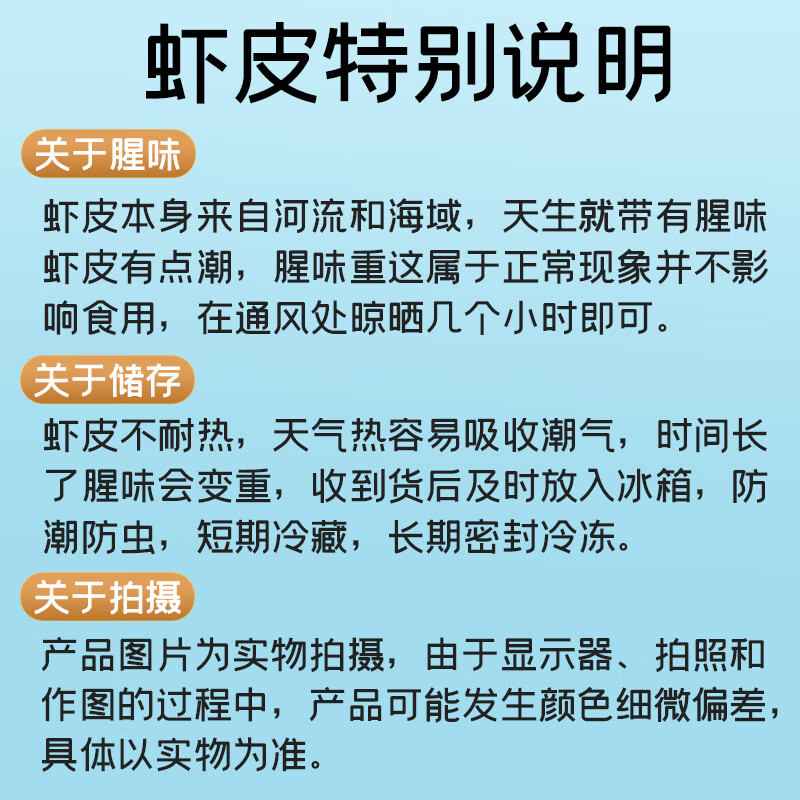 虾皮特别说明

关于腥味

虾皮本身来自河流和海域，天生就带有腥味虾皮有点潮，腥味重这属于正常现象并不影响食用，在通风处晾晒几个小时即可。

关于储存

虾皮不耐热，天气热容易吸收潮气，时间长了腥味会变重，收到货后及时放入冰箱，防潮防虫，短期冷藏，长期密封冷冻。

关于拍摄

产品图片为实物拍摄，由于显示器、拍照和作图的过程中，产品可能发生颜色细微偏差，具体以实物为准。